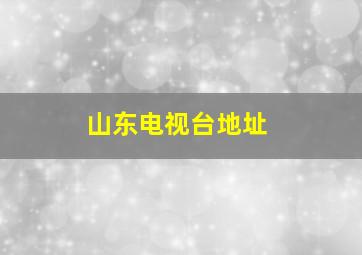 山东电视台地址